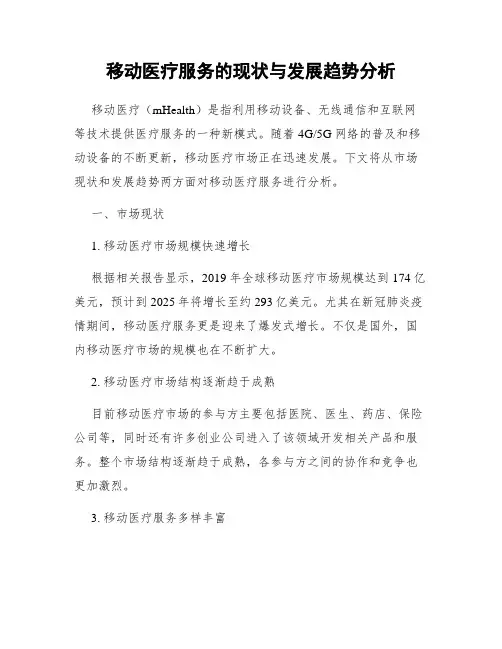 移动医疗服务的现状与发展趋势分析

移动医疗（mHealth）是指利用移动设备、无线通信和互联网等技术提供医疗服务的一种新模式。随着 4G/5G 网络的普及和移动设备的不断更新，移动医疗市场正在迅速发展。下文将从市场现状和发展趋势两方面对移动医疗服务进行分析。

一、市场现状

1. 移动医疗市场规模快速增长

根据相关报告显示，2019 年全球移动医疗市场规模达到 174 亿美元，预计到 2025 年将增长至约 293 亿美元。尤其在新冠肺炎疫情期间，移动医疗服务更是迎来了爆发式增长。不仅是国外，国内移动医疗市场的规模也在不断扩大。

2. 移动医疗市场结构逐渐趋于成熟

目前移动医疗市场的参与方主要包括医院、医生、药店、保险公司等，同时还有许多创业公司进入了该领域开发相关产品和服务。整个市场结构逐渐趋于成熟，各参与方之间的协作和竞争也更加激烈。

3. 移动医疗服务多样丰富